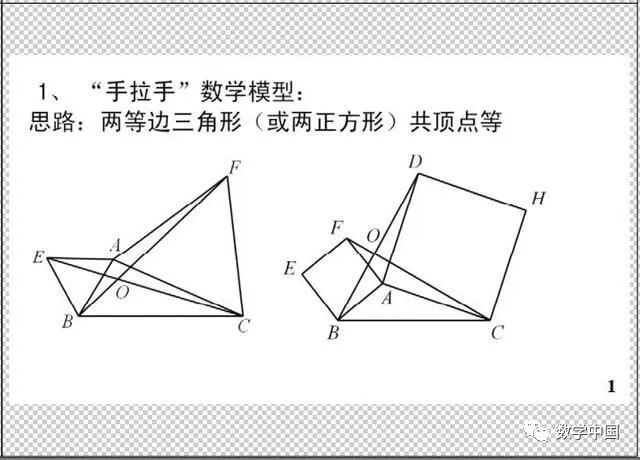 1、“手拉手”数学模型:
思路:两等边三角形(或两正方形)共顶点等

F
A
E
O
B
C

D
H
F
O
E
A
B
C

1

数学中国